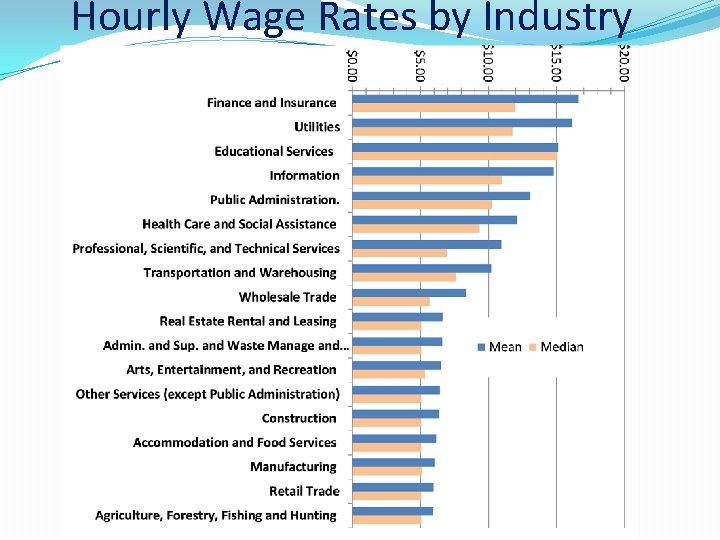 Hourly Wage Rates by Industry

$0.00
$5.00
$10.00
$15.00
$20.00

Finance and Insurance
Utilities
Educational Services
Information
Public Administration.
Health Care and Social Assistance
Professional, Scientific, and Technical Services
Transportation and Warehousing
Wholesale Trade
Real Estate Rental and Leasing
Admin. and Sup. and Waste Manage and...
Arts, Entertainment, and Recreation
Other Services (except Public Administration)
Construction
Accommodation and Food Services
Manufacturing
Retail Trade
Agriculture, Forestry, Fishing and Hunting

Mean
Median